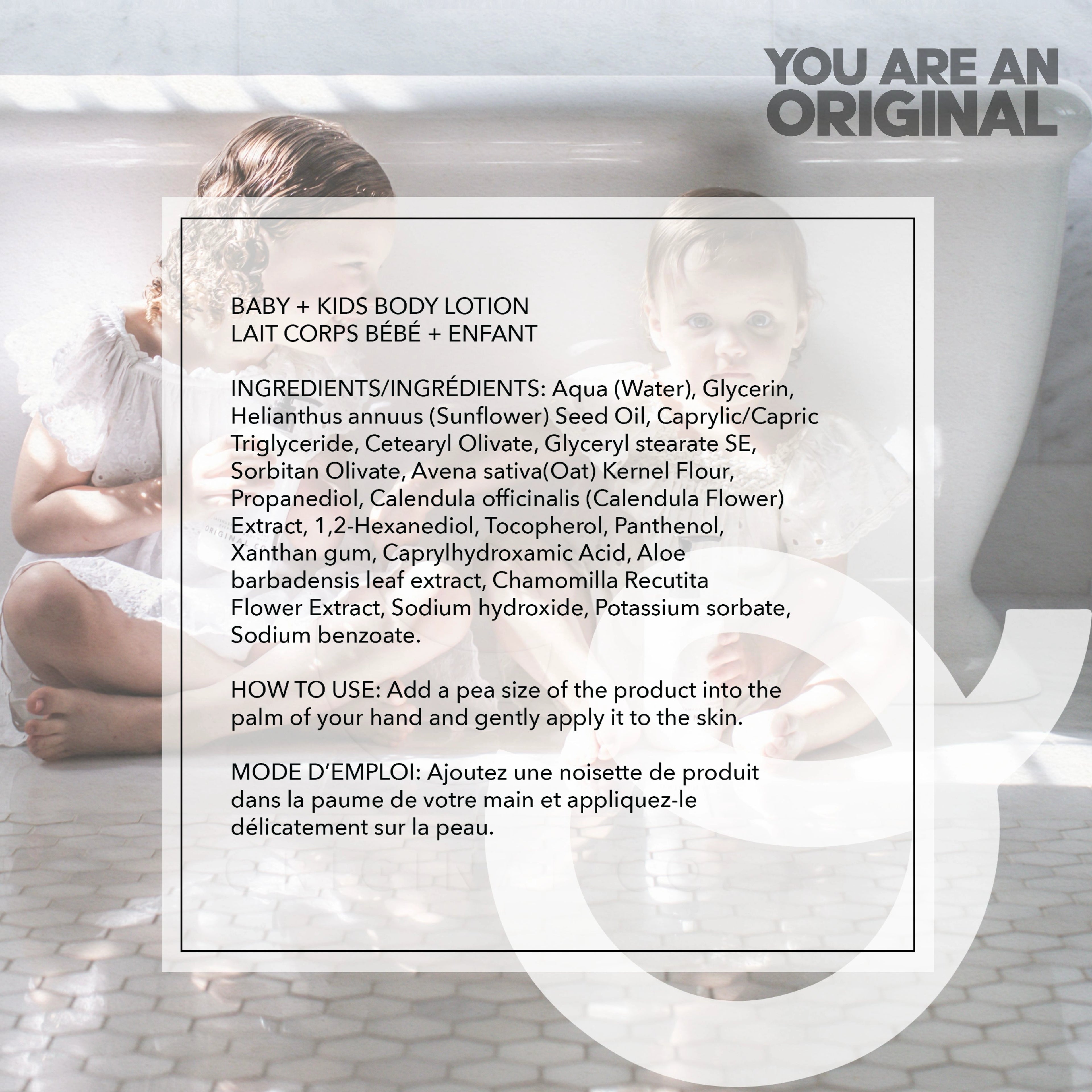 YOU ARE AN
ORIGINAL

BABY + KIDS BODY LOTION
LAIT CORPS BÉBÉ + ENFANT

INGREDIENTS/INGRÉDIENTS: Aqua (Water), Glycerin, Helianthus annuus (Sunflower) Seed Oil, Caprylic/Capric Triglyceride, Cetearyl Olivate, Glyceryl stearate SE, Sorbitan Olivate, Avena sativa(Oat) Kernel Flour, Propanediol, Calendula officinalis (Calendula Flower) Extract, 1,2-Hexanediol, Tocopherol, Panthenol, Xanthan gum, Caprylhydroxamic Acid, Aloe barbadensis leaf extract, Chamomilla Recutita Flower Extract, Sodium hydroxide, Potassium sorbate, Sodium benzoate.

HOW TO USE: Add a pea size of the product into the palm of your hand and gently apply it to the skin.

MODE D'EMPLOI: Ajoutez une noisette de produit dans la paume de votre main et appliquez-le délicatement sur la peau.